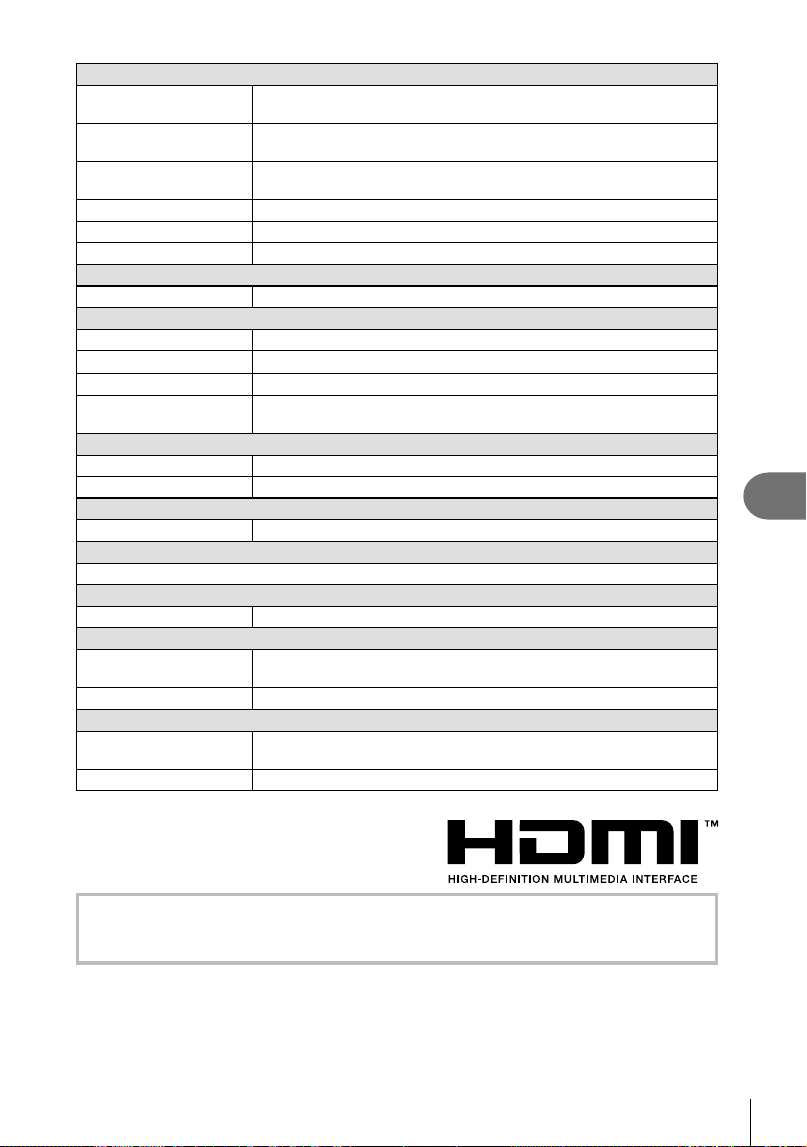 HDMI™

HIGH-DEFINITION MULTIMEDIA INTERFACE